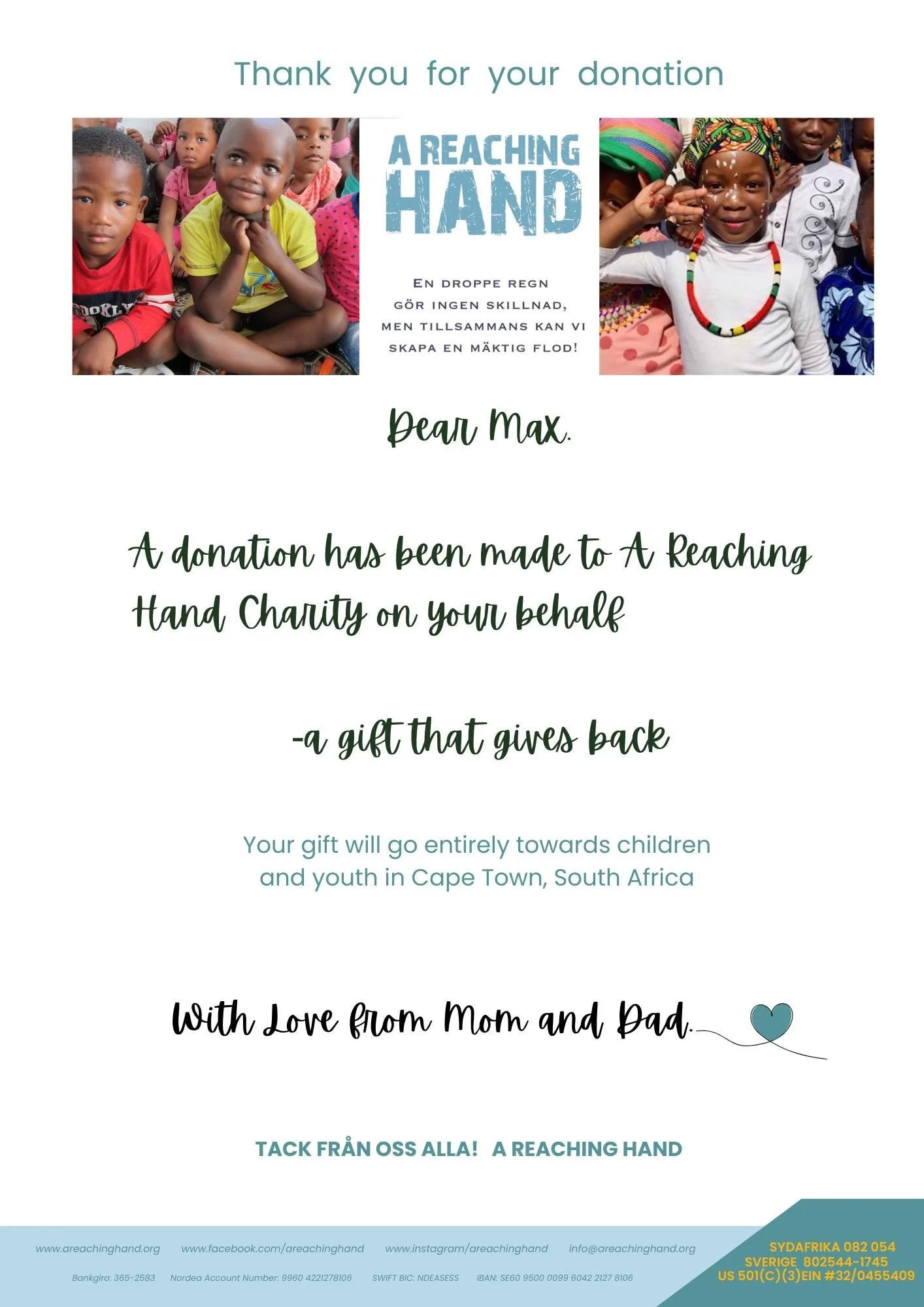 Thank you for your donation

A REACHING HAND

EN DROPPE REGN GÖR INGEN SKILLNAD, MEN TILLSAMMANS KAN VI SKAPA EN MÄKTIG FLOD!

Dear Max.

A donation has been made to A Reaching Hand Charity on your behalf

-a gift that gives back

Your gift will go entirely towards children and youth in Cape Town, South Africa

With Love from Mom and Dad.

TACK FRÅN OSS ALLA! A REACHING HAND

www.areachinghand.org www.facebook.com/areachinghand www.instagram/areachinghand info@areachinghand.org

Bankgiro: 365-2583 Nordea Account Number: 9960 4221278106 SWIFT BIC: NDEASESS IBAN: SE60 9500 0099 6042 2127 8106

SYDAFRIKA 082 054
SVERIGE 802544-1745
US 501(C)(3)EIN #32/0455409